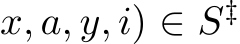 $x, a, y, i) \in S^{\ddagger}$